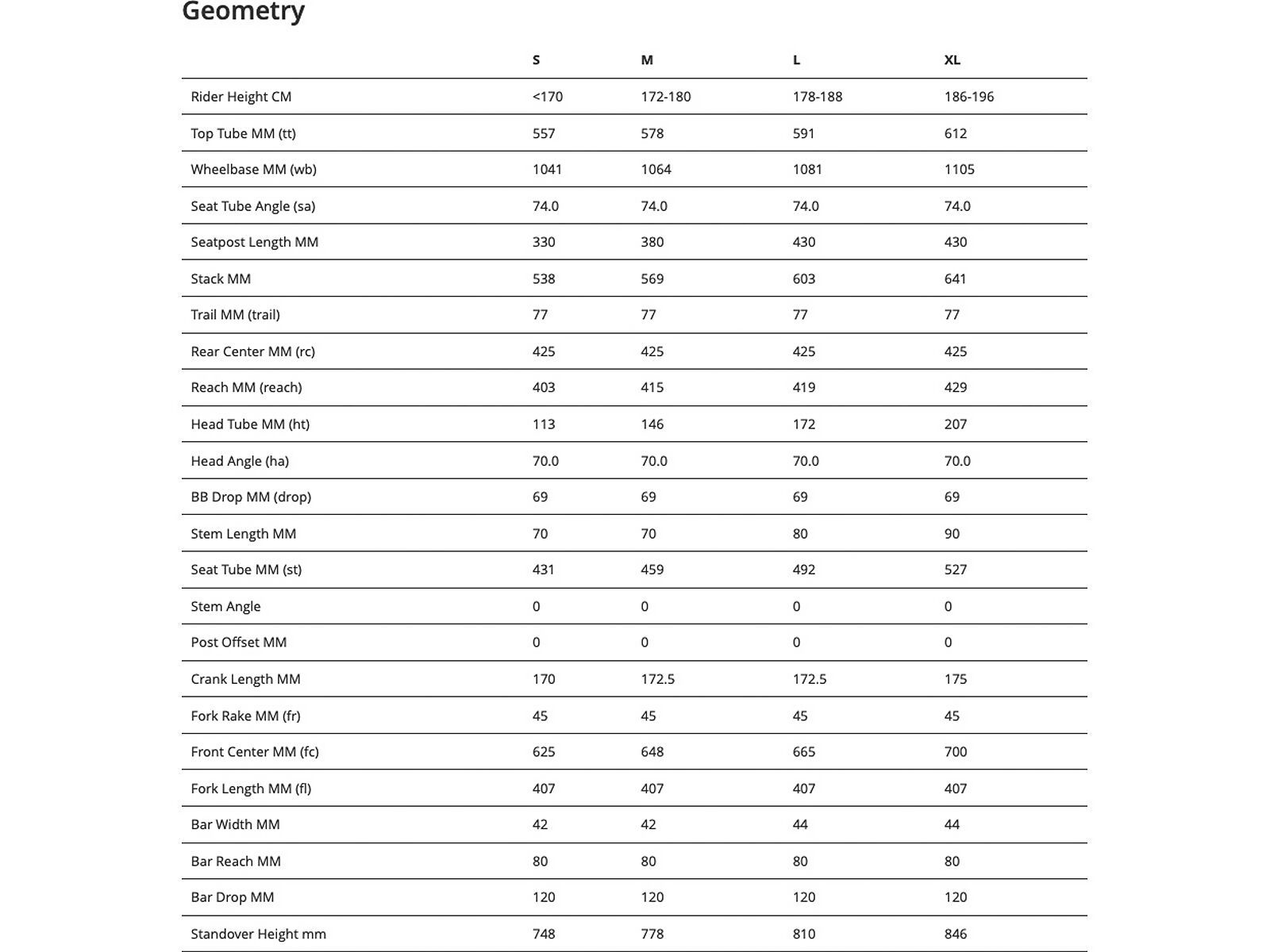 Geometry

| | S | M | L | XL |
|---|---|---|---|---|
| Rider Height CM | <170 | 172-180 | 178-188 | 186-196 |
| Top Tube MM (tt) | 557 | 578 | 591 | 612 |
| Wheelbase MM (wb) | 1041 | 1064 | 1081 | 1105 |
| Seat Tube Angle (sa) | 74.0 | 74.0 | 74.0 | 74.0 |
| Seatpost Length MM | 330 | 380 | 430 | 430 |
| Stack MM | 538 | 569 | 603 | 641 |
| Trail MM (trail) | 77 | 77 | 77 | 77 |
| Rear Center MM (rc) | 425 | 425 | 425 | 425 |
| Reach MM (reach) | 403 | 415 | 419 | 429 |
| Head Tube MM (ht) | 113 | 146 | 172 | 207 |
| Head Angle (ha) | 70.0 | 70.0 | 70.0 | 70.0 |
| BB Drop MM (drop) | 69 | 69 | 69 | 69 |
| Stem Length MM | 70 | 70 | 80 | 90 |
| Seat Tube MM (st) | 431 | 459 | 492 | 527 |
| Stem Angle | 0 | 0 | 0 | 0 |
| Post Offset MM | 0 | 0 | 0 | 0 |
| Crank Length MM | 170 | 172.5 | 172.5 | 175 |
| Fork Rake MM (fr) | 45 | 45 | 45 | 45 |
| Front Center MM (fc) | 625 | 648 | 665 | 700 |
| Fork Length MM (fl) | 407 | 407 | 407 | 407 |
| Bar Width MM | 42 | 42 | 44 | 44 |
| Bar Reach MM | 80 | 80 | 80 | 80 |
| Bar Drop MM | 120 | 120 | 120 | 120 |
| Standover Height mm | 748 | 778 | 810 | 846 |